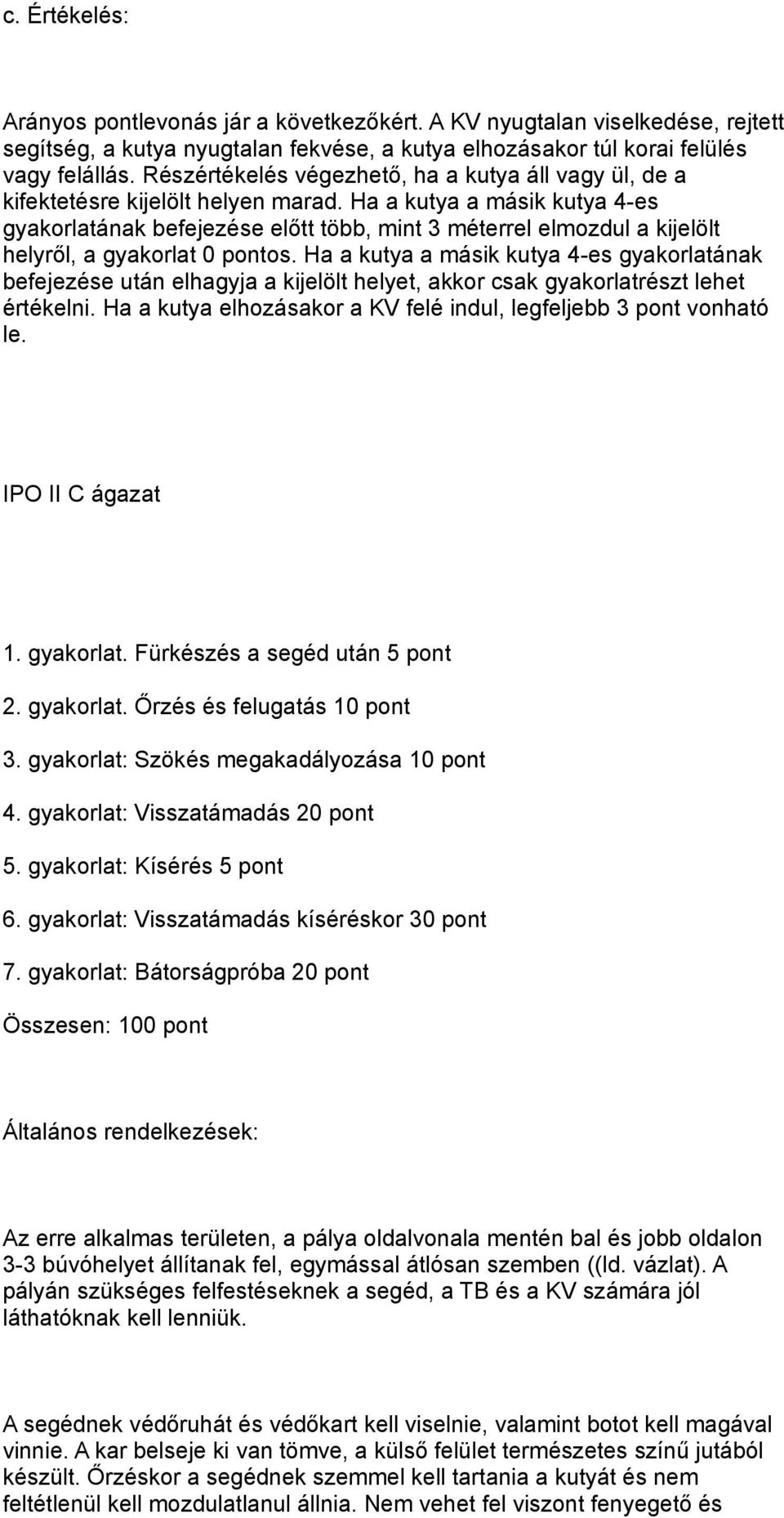 c. Értékelés:

Arányos pontlevonás jár a következőkért. A KV nyugtalan viselkedése, rejtett segítség, a kutya nyugtalan fekvése, a kutya elhozásakor túl korai felülés vagy felállás. Részértékelés végezhető, ha a kutya áll vagy ül, de a kifektetésre kijelölt helyen marad. Ha a kutya a másik kutya 4-es gyakorlatának befejezése előtt több, mint 3 méterrel elmozdul a kijelölt helyről, a gyakorlat 0 pontos. Ha a kutya a másik kutya 4-es gyakorlatának befejezése után elhagyja a kijelölt helyet, akkor csak gyakorlatrészt lehet értékelni. Ha a kutya elhozásakor a KV felé indul, legfeljebb 3 pont vonható le.

IPO II C ágazat

1. gyakorlat. Fürkészés a segéd után 5 pont

2. gyakorlat. Őrzés és felugatás 10 pont

3. gyakorlat: Szökés megakadályozása 10 pont

4. gyakorlat: Visszatámadás 20 pont

5. gyakorlat: Kísérés 5 pont

6. gyakorlat: Visszatámadás kíséréskor 30 pont

7. gyakorlat: Bátorságpróba 20 pont

Összesen: 100 pont

Általános rendelkezések:

Az erre alkalmas területen, a pálya oldalvonala mentén bal és jobb oldalon 3-3 búvóhelyet állítanak fel, egymással átlósan szemben ((ld. vázlat). A pályán szükséges felfestéseknek a segéd, a TB és a KV számára jól láthatóknak kell lenniük.

A segédnek védőruhát és védőkart kell viselnie, valamint botot kell magával vinnie. A kar belseje ki van tömve, a külső felület természetes színű jutából készült. Őrzéskor a segédnek szemmel kell tartania a kutyát és nem feltétlenül kell mozdulatlanul állnia. Nem vehet fel viszont fenyegető és